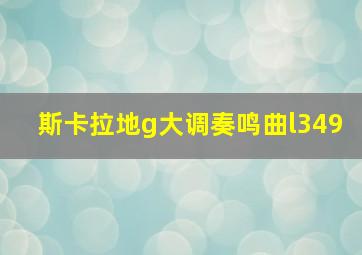 斯卡拉地g大调奏鸣曲l349